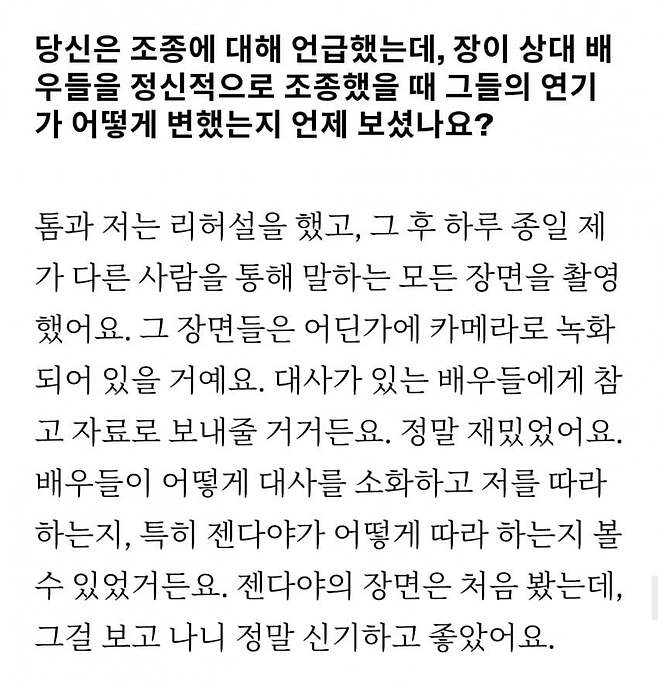 당신은 조종에 대해 언급했는데, 장이 상대 배우들을 정신적으로 조종했을 때 그들의 연기가 어떻게 변했는지 언제 보셨나요?

톰과 저는 리허설을 했고, 그 후 하루 종일 제가 다른 사람을 통해 말하는 모든 장면을 촬영했어요. 그 장면들은 어딘가에 카메라로 녹화되어 있을 거예요. 대사가 있는 배우들에게 참고 자료로 보내줄 거거든요. 정말 재밌었어요. 배우들이 어떻게 대사를 소화하고 저를 따라 하는지, 특히 젠다야가 어떻게 따라 하는지 볼 수 있었거든요. 젠다야의 장면은 처음 봤는데, 그걸 보고 나니 정말 신기하고 좋았어요.